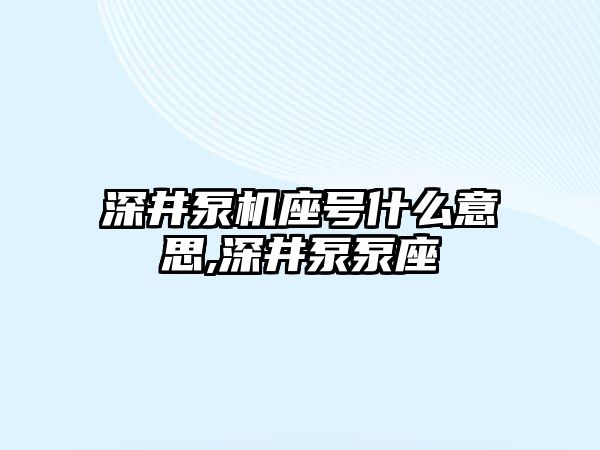 深井泵机座号什么意思,深井泵泵座